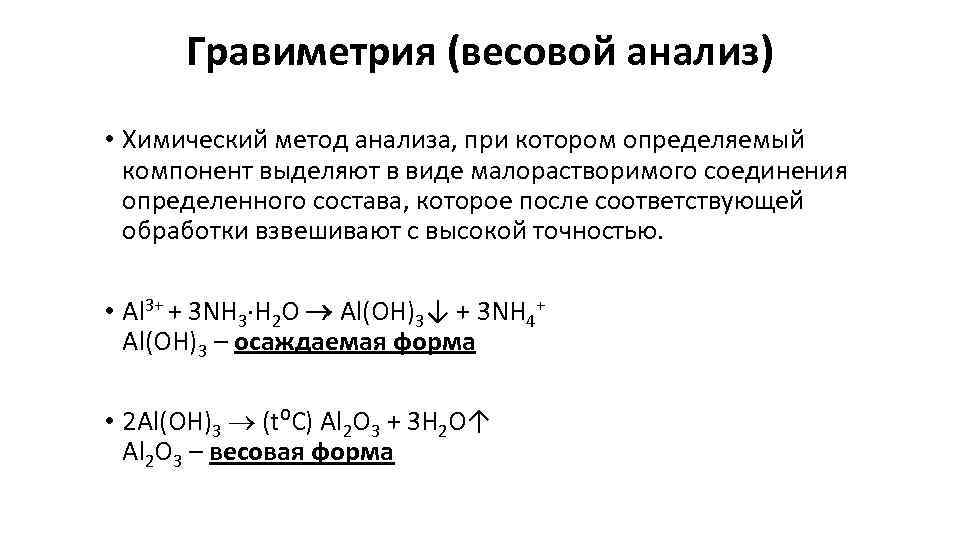 Гравиметрия (весовой анализ)

• Химический метод анализа, при котором определяемый компонент выделяют в виде малорастворимого соединения определенного состава, которое после соответствующей обработки взвешивают с высокой точностью.

• $Al^{3+} + 3NH_3 \cdot H_2O \rightarrow Al(OH)_3\downarrow + 3NH_4^+$
$Al(OH)_3$ – осаждаемая форма

• $2Al(OH)_3 \rightarrow (t^oC)\ Al_2O_3 + 3H_2O\uparrow$
$Al_2O_3$ – весовая форма